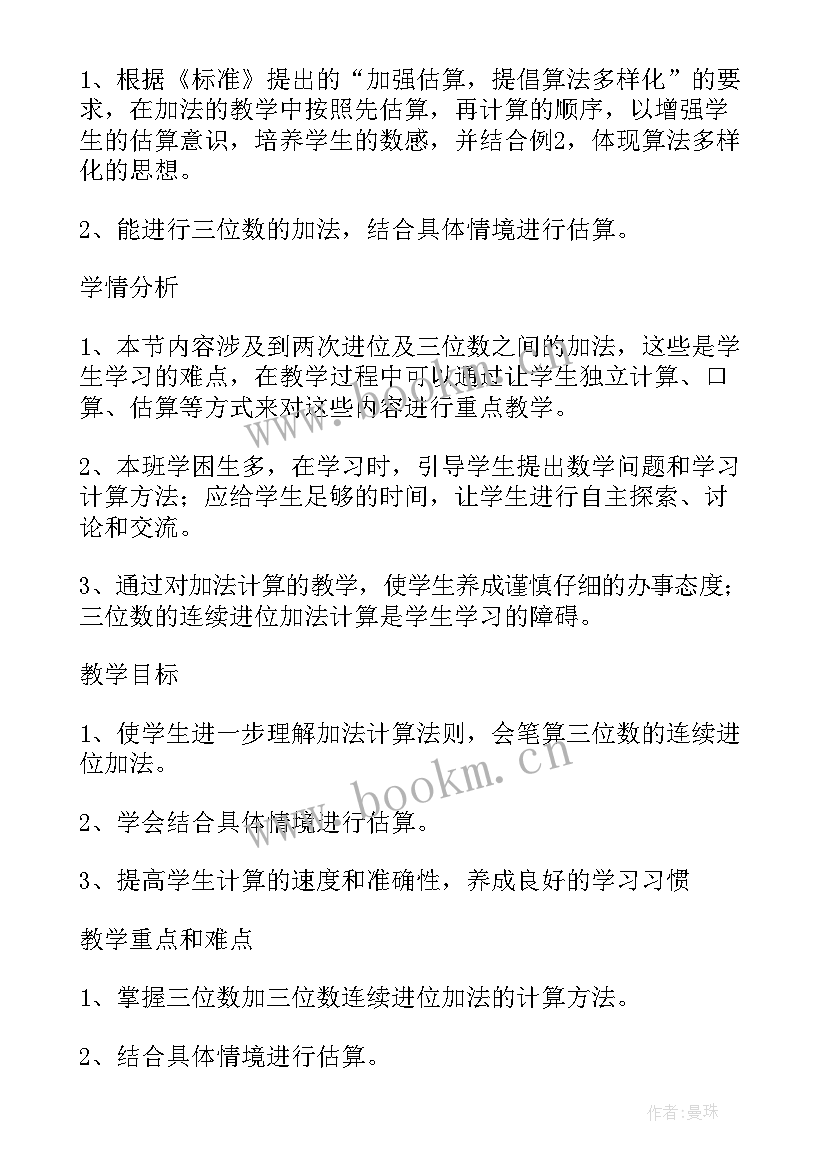 1、根据《标准》提出的“加强估算，提倡算法多样化”的要求，在加法的教学中按照先估算，再计算的顺序，以增强学生的估算意识，培养学生的数感，并结合例2，体现算法多样化的思想。

2、能进行三位数的加法，结合具体情境进行估算。

学情分析

1、本节内容涉及到两次进位及三位数之间的加法，这些是学生学习的难点，在教学过程中可以通过让学生独立计算、口算、估算等方式来对这些内容进行重点教学。

2、本班学困生多，在学习时，引导学生提出数学问题和学习计算方法；应给学生足够的时间，让学生进行自主探索、讨论和交流。

3、通过对加法计算的教学，使学生养成谨慎仔细的办事态度；三位数的连续进位加法计算是学生学习的障碍。

教学目标

1、使学生进一步理解加法计算法则，会笔算三位数的连续进位加法。

2、学会结合具体情境进行估算。

3、提高学生计算的速度和准确性，养成良好的学习习惯

教学重点和难点

1、掌握三位数加三位数连续进位加法的计算方法。

2、结合具体情境进行估算。

www.bookm.cn

作者：曼珠